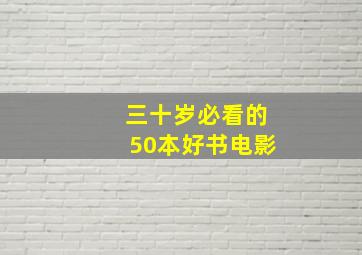 三十岁必看的
50本好书电影